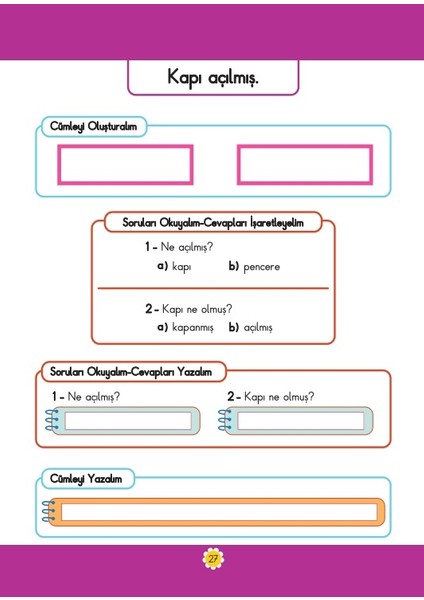 Kapı açılmış.

Cümleyi Oluşturalım

Soruları Okuyalım-Cevapları İşaretleyelim

1 - Ne açılmış?
a) kapı b) pencere

2 - Kapı ne olmuş?
a) kapanmış b) açılmış

Soruları Okuyalım-Cevapları Yazalım

1 - Ne açılmış?

2 - Kapı ne olmuş?

Cümleyi Yazalım

27